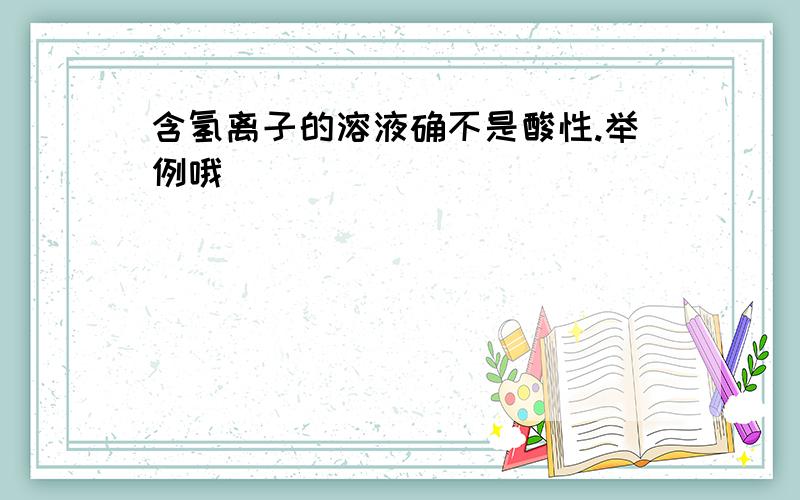 含氢离子的溶液确不是酸性.举例哦